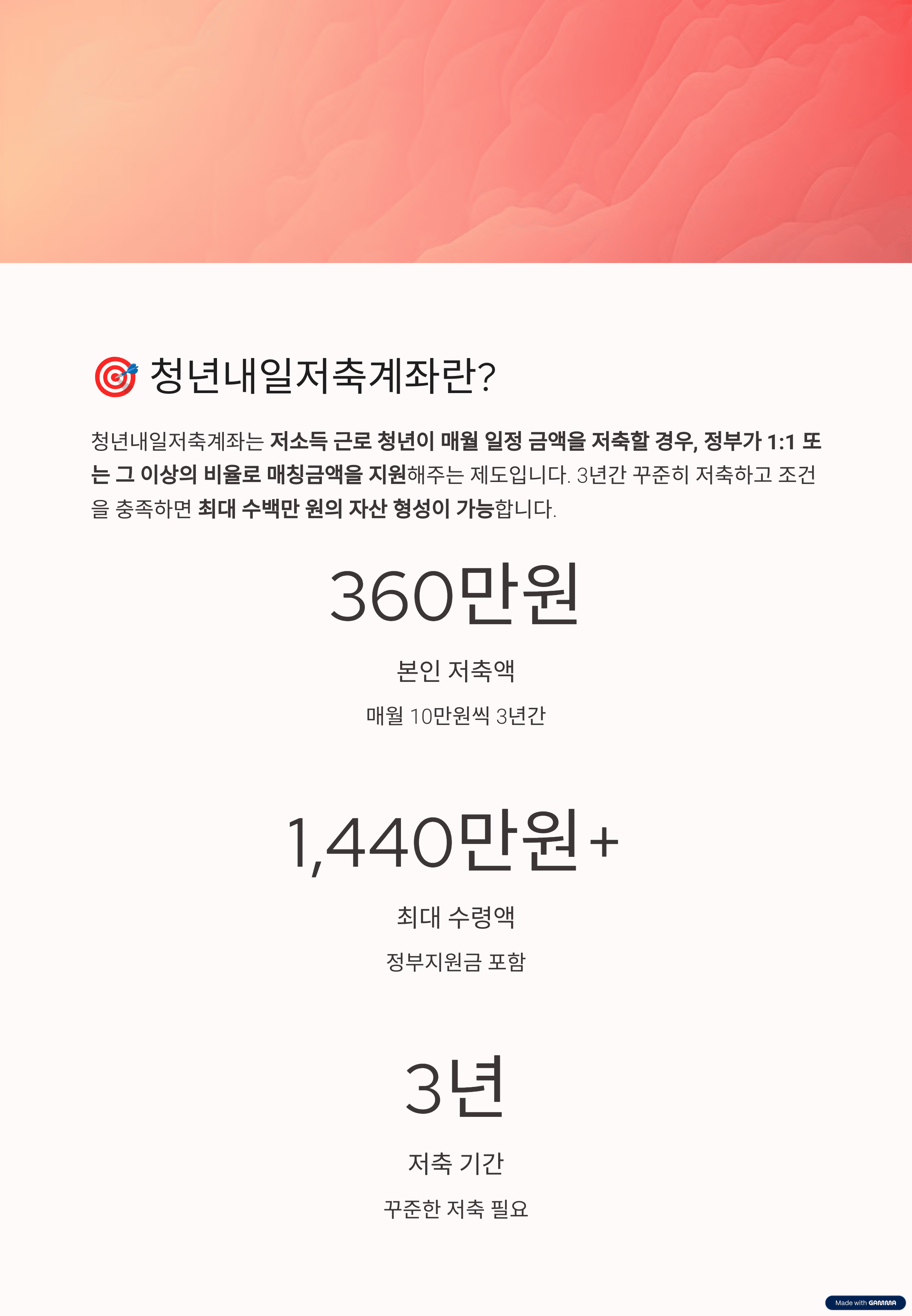 🎯 청년내일저축계좌란?

청년내일저축계좌는 저소득 근로 청년이 매월 일정 금액을 저축할 경우, 정부가 1:1 또는 그 이상의 비율로 매칭금액을 지원해주는 제도입니다. 3년간 꾸준히 저축하고 조건을 충족하면 최대 수백만 원의 자산 형성이 가능합니다.

360만원

본인 저축액

매월 10만원씩 3년간

1,440만원+

최대 수령액

정부지원금 포함

3년

저축 기간

꾸준한 저축 필요

Made with GAMMA